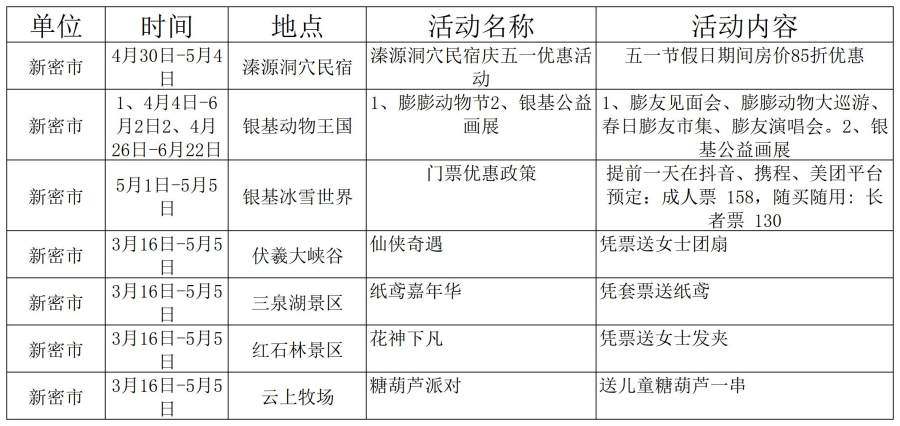 | 单位 | 时间 | 地点 | 活动名称 | 活动内容 |
|---|---|---|---|---|
| 新密市 | 4月30日-5月4日 | 溱源洞穴民宿 | 溱源洞穴民宿庆五一优惠活动 | 五一节假日期间房价85折优惠 |
| 新密市 | 1、4月4日-6月2日2、4月26日-6月22日 | 银基动物王国 | 1、膨膨动物节2、银基公益画展 | 1、膨友见面会、膨膨动物大巡游、春日膨友市集、膨友演唱会。2、银基公益画展 |
| 新密市 | 5月1日-5月5日 | 银基冰雪世界 | 门票优惠政策 | 提前一天在抖音、携程、美团平台预定：成人票 158，随买随用：长者票 130 |
| 新密市 | 3月16日-5月5日 | 伏羲大峡谷 | 仙侠奇遇 | 凭票送女士团扇 |
| 新密市 | 3月16日-5月5日 | 三泉湖景区 | 纸鸢嘉年华 | 凭套票送纸鸢 |
| 新密市 | 3月16日-5月5日 | 红石林景区 | 花神下凡 | 凭票送女士发夹 |
| 新密市 | 3月16日-5月5日 | 云上牧场 | 糖葫芦派对 | 送儿童糖葫芦一串 |